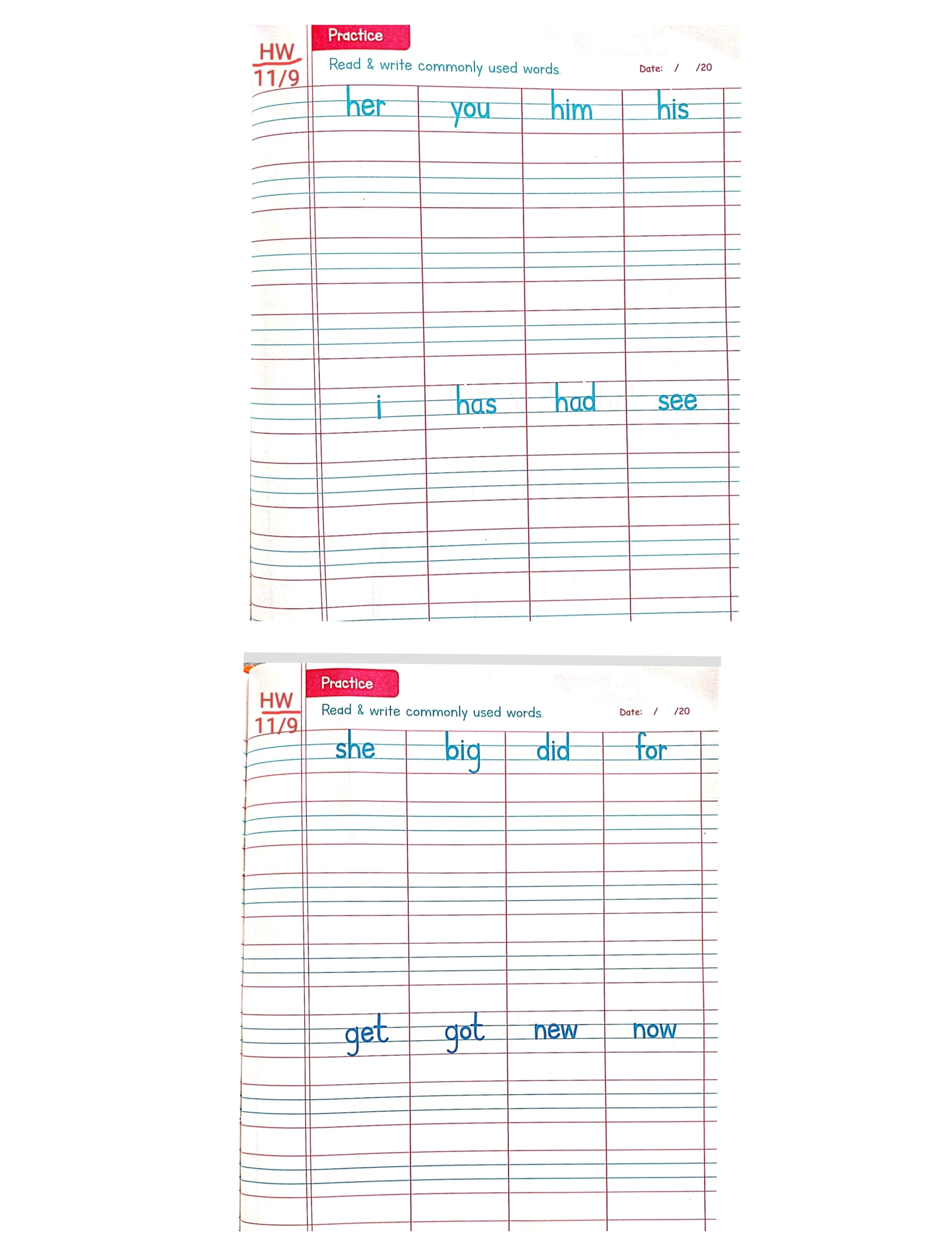 HW
11/9

Practice

Read & write commonly used words.

Date: / /20

her you him his

i has had see

HW
11/9

Practice

Read & write commonly used words.

Date: / /20

she big did for

get got new now